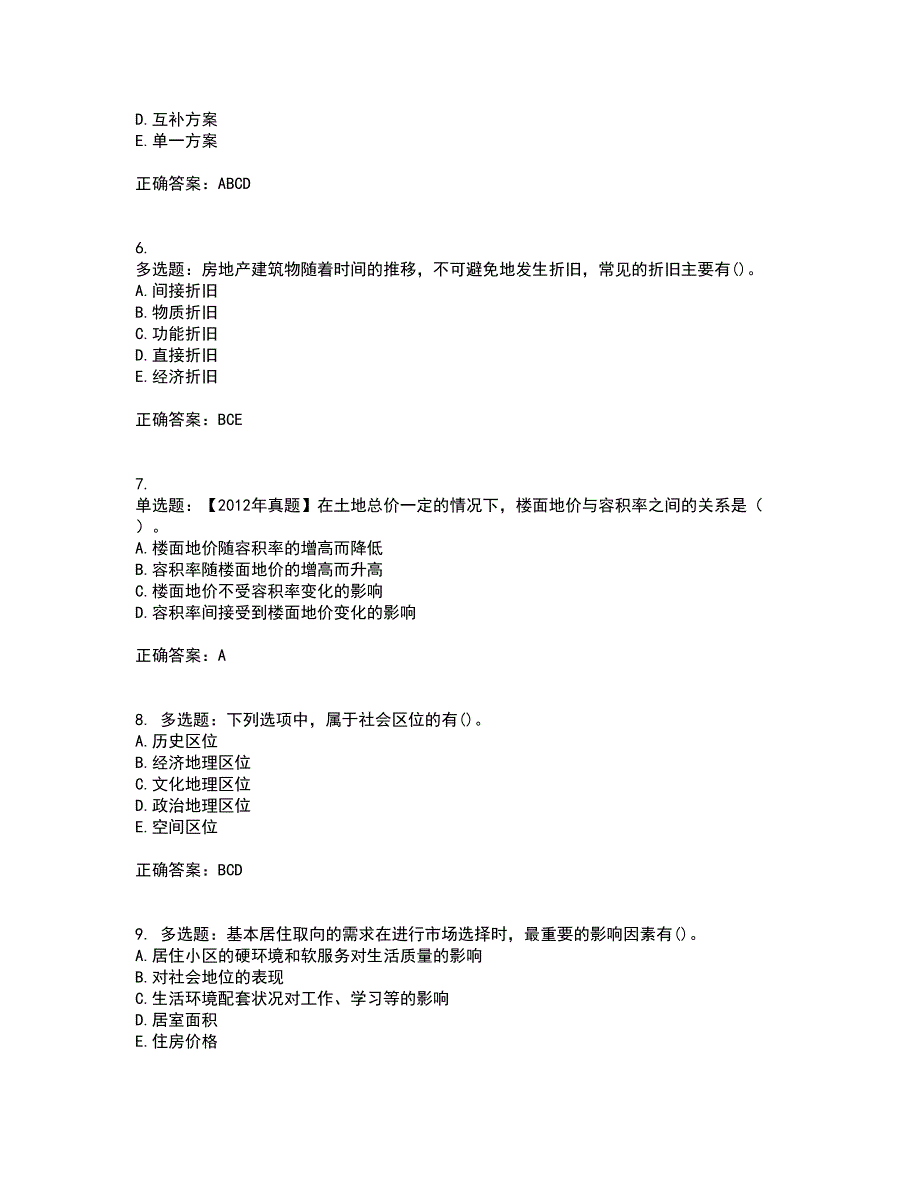 D. 互补方案
E. 单一方案

正确答案：ABCD

6.
多选题：房地产建筑物随着时间的推移，不可避免地发生折旧，常见的折旧主要有()。
A. 间接折旧
B. 物质折旧
C. 功能折旧
D. 直接折旧
E. 经济折旧

正确答案：BCE

7.
单选题：【2012年真题】在土地总价一定的情况下，楼面地价与容积率之间的关系是（ ）。
A. 楼面地价随容积率的增高而降低
B. 容积率随楼面地价的增高而升高
C. 楼面地价不受容积率变化的影响
D. 容积率间接受到楼面地价变化的影响

正确答案：A

8. 多选题：下列选项中，属于社会区位的有()。
A. 历史区位
B. 经济地理区位
C. 文化地理区位
D. 政治地理区位
E. 空间区位

正确答案：BCD

9. 多选题：基本居住取向的需求在进行市场选择时，最重要的影响因素有()。
A. 居住小区的硬环境和软服务对生活质量的影响
B. 对社会地位的表现
C. 生活环境配套状况对工作、学习等的影响
D. 居室面积
E. 住房价格